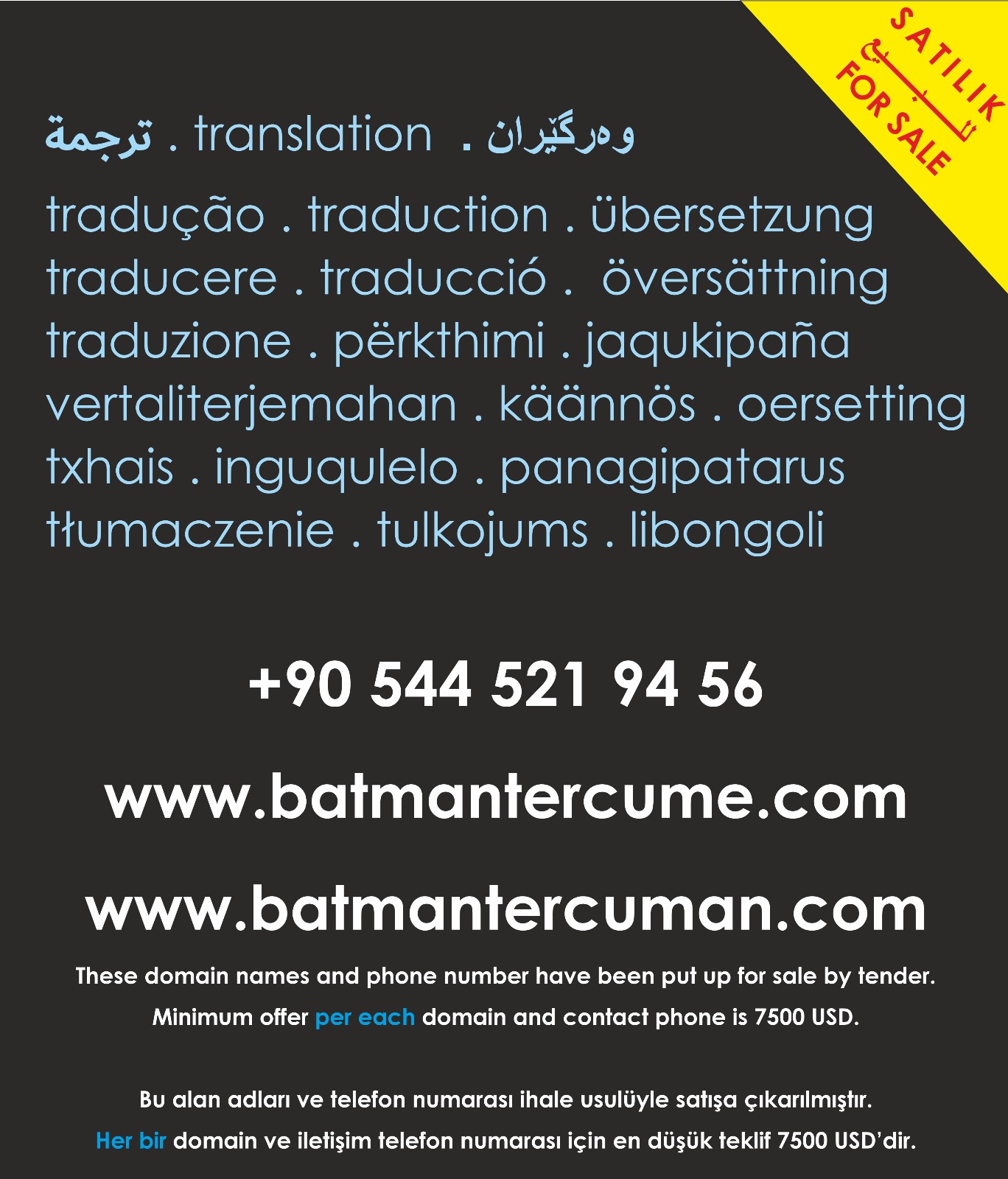 SATILIK
للبيع
FOR SALE

ترجمة . translation . وەرگێران

tradução . traduction . übersetzung
traducere . traducció . översättning
traduzione . përkthimi . jaqukipaña
vertaliterjemahan . käännös . oersetting
txhais . inguqulelo . panagipatarus
tłumaczenie . tulkojums . libongoli

+90 544 521 94 56

www.batmantercume.com

www.batmantercuman.com

These domain names and phone number have been put up for sale by tender.

Minimum offer per each domain and contact phone is 7500 USD.

Bu alan adları ve telefon numarası ihale usulüyle satışa çıkarılmıştır.

Her bir domain ve iletişim telefon numarası için en düşük teklif 7500 USD'dir.